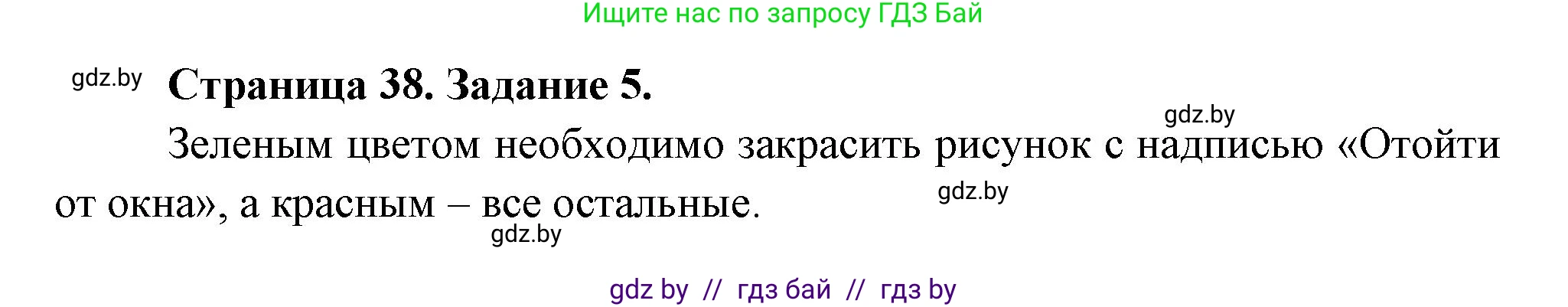 Ищите нас по запросу ГДЗ Бай

gdz.by

Страница 38. Задание 5.

gdz.by

Зеленым цветом необходимо закрасить рисунок с надписью «Отойти от окна», а красным – все остальные.

gdz.by

gdz.by

gdz by // гдз бай // гдз by